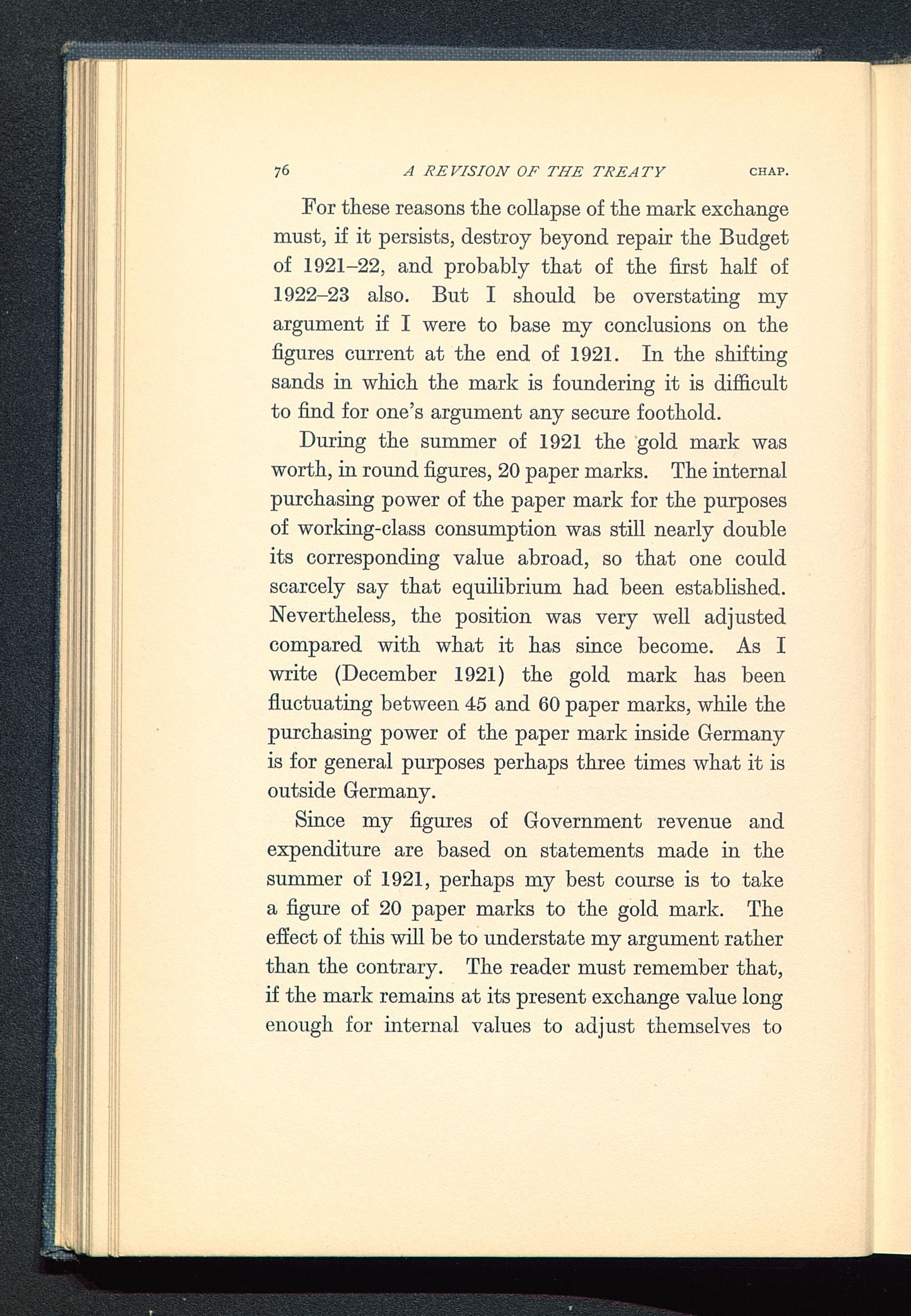 76 A REVISION OF THE TREATY CHAP.

For these reasons the collapse of the mark exchange must, if it persists, destroy beyond repair the Budget of 1921–22, and probably that of the first half of 1922–23 also. But I should be overstating my argument if I were to base my conclusions on the figures current at the end of 1921. In the shifting sands in which the mark is foundering it is difficult to find for one's argument any secure foothold.

During the summer of 1921 the gold mark was worth, in round figures, 20 paper marks. The internal purchasing power of the paper mark for the purposes of working-class consumption was still nearly double its corresponding value abroad, so that one could scarcely say that equilibrium had been established. Nevertheless, the position was very well adjusted compared with what it has since become. As I write (December 1921) the gold mark has been fluctuating between 45 and 60 paper marks, while the purchasing power of the paper mark inside Germany is for general purposes perhaps three times what it is outside Germany.

Since my figures of Government revenue and expenditure are based on statements made in the summer of 1921, perhaps my best course is to take a figure of 20 paper marks to the gold mark. The effect of this will be to understate my argument rather than the contrary. The reader must remember that, if the mark remains at its present exchange value long enough for internal values to adjust themselves to